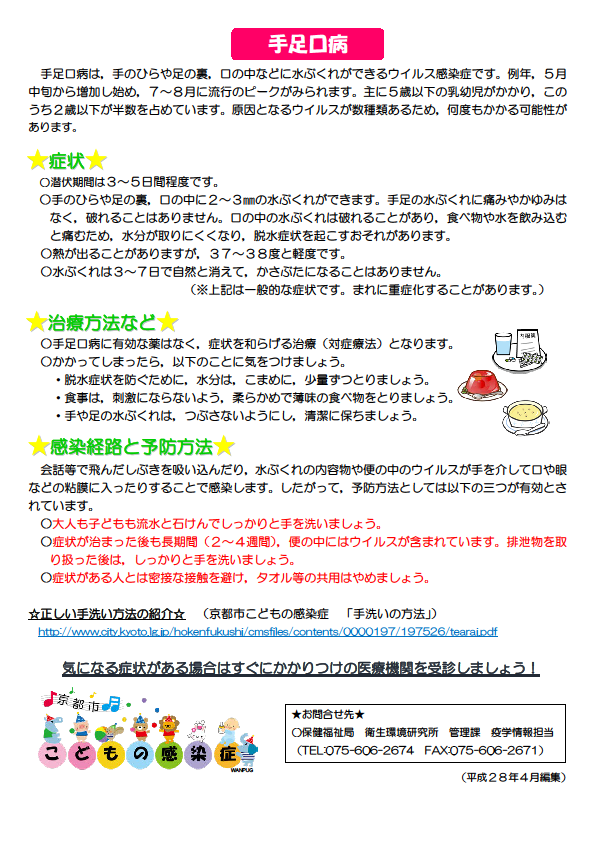 手足口病

手足口病は，手のひらや足の裏，口の中などに水ぶくれができるウイルス感染症です。例年，５月中旬から増加し始め，７～８月に流行のピークがみられます。主に５歳以下の乳幼児がかかり，このうち２歳以下が半数を占めています。原因となるウイルスが数種類あるため，何度もかかる可能性があります。

★症状★
○潜伏期間は３～５日間程度です。
○手のひらや足の裏，口の中に２～３㎜の水ぶくれができます。手足の水ぶくれに痛みやかゆみはなく，破れることはありません。口の中の水ぶくれは破れることがあり，食べ物や水を飲み込むと痛むため，水分が取りにくくなり，脱水症状を起こすおそれがあります。
○熱が出ることがありますが，３７～３８度と軽度です。
○水ぶくれは３～７日で自然と消えて，かさぶたになることはありません。
（※上記は一般的な症状です。まれに重症化することがあります。）

★治療方法など★
○手足口病に有効な薬はなく，症状を和らげる治療（対症療法）となります。
○かかってしまったら，以下のことに気をつけましょう。
・脱水症状を防ぐために，水分は，こまめに，少量ずつとりましょう。
・食事は，刺激にならないよう，柔らかめで薄味の食べ物をとりましょう。
・手や足の水ぶくれは，つぶさないようにし，清潔に保ちましょう。

★感染経路と予防方法★
会話等で飛んだしぶきを吸い込んだり，水ぶくれの内容物や便の中のウイルスが手を介して口や眼などの粘膜に入ったりすることで感染します。したがって，予防方法としては以下の三つが有効とされています。
○大人も子どもも流水と石けんでしっかりと手を洗いましょう。
○症状が治まった後も長期間（２～４週間），便の中にはウイルスが含まれています。排泄物を取り扱った後は，しっかりと手を洗いましょう。
○症状がある人とは密接な接触を避け，タオル等の共用はやめましょう。

☆正しい手洗い方法の紹介☆　（京都市こどもの感染症　「手洗いの方法」）
http://www.city.kyoto.lg.jp/hokenfukushi/cmsfiles/contents/0000197/197526/tearai.pdf

気になる症状がある場合はすぐにかかりつけの医療機関を受診しましょう！

京都市
こどもの感染症
WANPUG

★お問合せ先★
○保健福祉局　衛生環境研究所　管理課　疫学情報担当
（TEL:075-606-2674　FAX:075-606-2671）

（平成２８年４月編集）